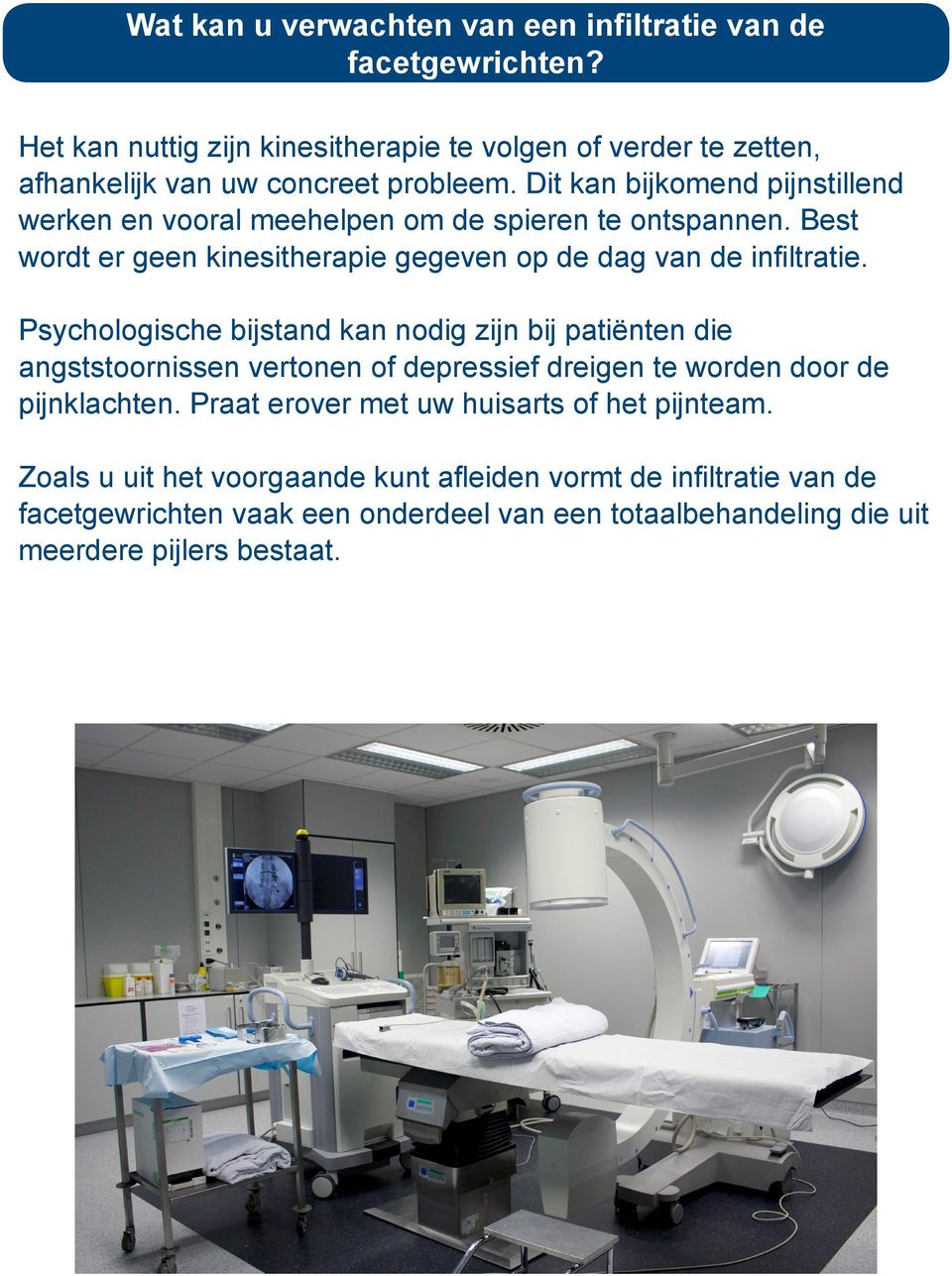 Wat kan u verwachten van een infiltratie van de facetgewrichten?

Het kan nuttig zijn kinesitherapie te volgen of verder te zetten, afhankelijk van uw concreet probleem. Dit kan bijkomend pijnstillend werken en vooral meehelpen om de spieren te ontspannen. Best wordt er geen kinesitherapie gegeven op de dag van de infiltratie.

Psychologische bijstand kan nodig zijn bij patiënten die angststoornissen vertonen of depressief dreigen te worden door de pijnklachten. Praat erover met uw huisarts of het pijnteam.

Zoals u uit het voorgaande kunt afleiden vormt de infiltratie van de facetgewrichten vaak een onderdeel van een totaalbehandeling die uit meerdere pijlers bestaat.